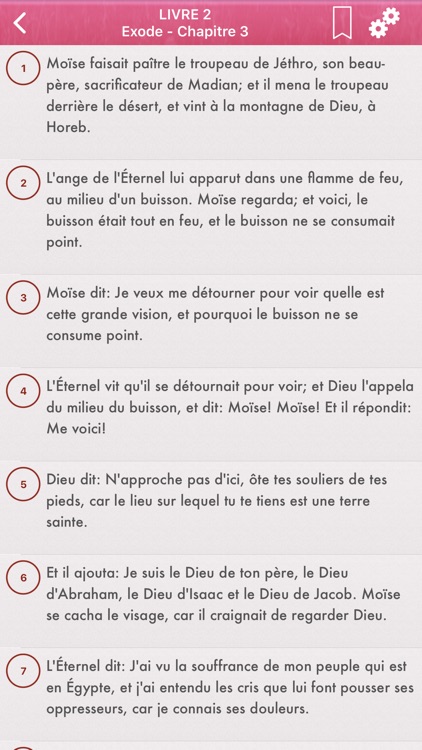 LIVRE 2
Exode - Chapitre 3

1 Moïse faisait paître le troupeau de Jéthro, son beau-père, sacrificateur de Madian; et il mena le troupeau derrière le désert, et vint à la montagne de Dieu, à Horeb.

2 L'ange de l'Éternel lui apparut dans une flamme de feu, au milieu d'un buisson. Moïse regarda; et voici, le buisson était tout en feu, et le buisson ne se consumait point.

3 Moïse dit: Je veux me détourner pour voir quelle est cette grande vision, et pourquoi le buisson ne se consume point.

4 L'Éternel vit qu'il se détournait pour voir; et Dieu l'appela du milieu du buisson, et dit: Moïse! Moïse! Et il répondit: Me voici!

5 Dieu dit: N'approche pas d'ici, ôte tes souliers de tes pieds, car le lieu sur lequel tu te tiens est une terre sainte.

6 Et il ajouta: Je suis le Dieu de ton père, le Dieu d'Abraham, le Dieu d'Isaac et le Dieu de Jacob. Moïse se cacha le visage, car il craignait de regarder Dieu.

7 L'Éternel dit: J'ai vu la souffrance de mon peuple qui est en Égypte, et j'ai entendu les cris que lui font pousser ses oppresseurs, car je connais ses douleurs.